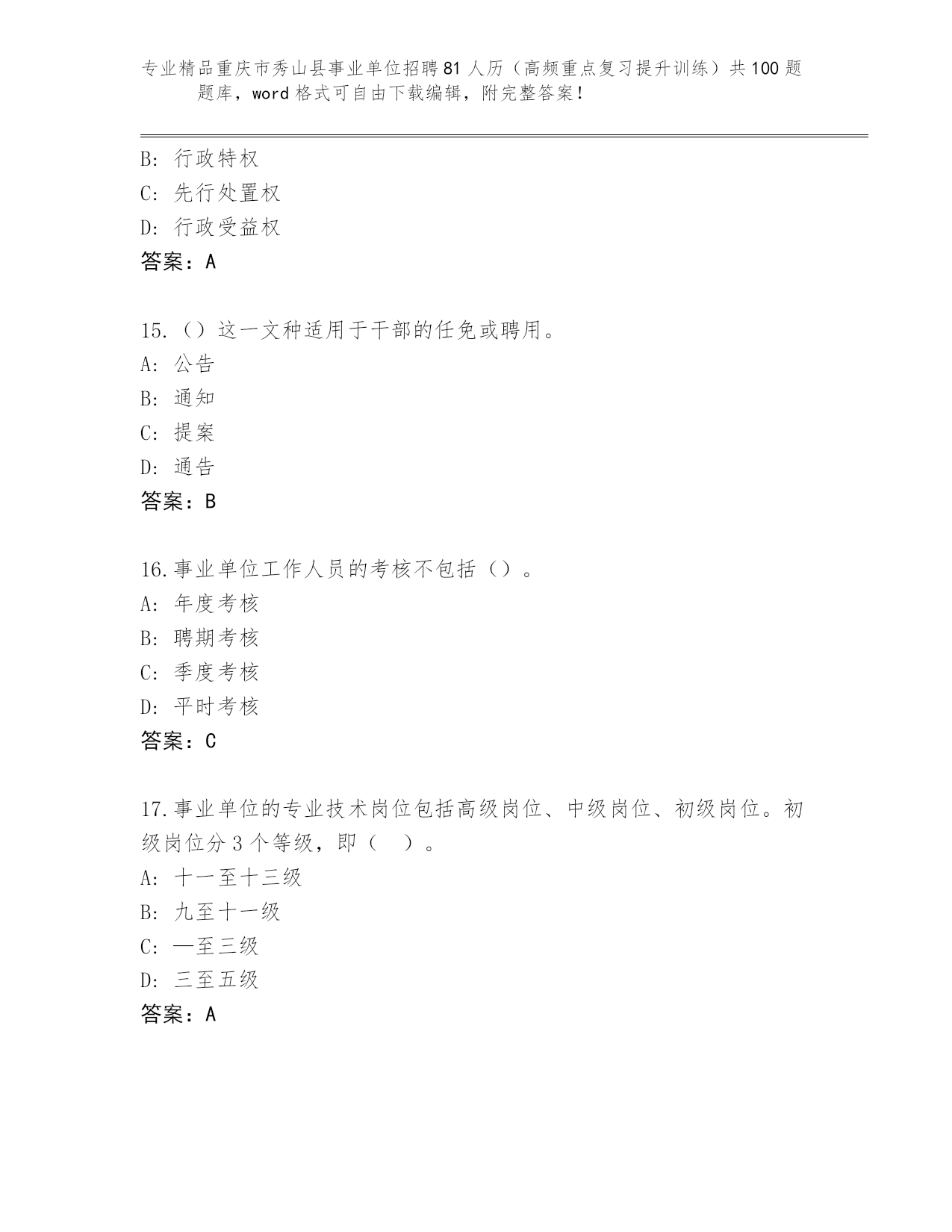 专业精品重庆市秀山县事业单位招聘81人历（高频重点复习提升训练）共100题题库，word格式可自由下载编辑，附完整答案！

B: 行政特权
C: 先行处置权
D: 行政受益权
答案：A

15.（）这一文种适用于干部的任免或聘用。
A: 公告
B: 通知
C: 提案
D: 通告
答案：B

16.事业单位工作人员的考核不包括（）。
A: 年度考核
B: 聘期考核
C: 季度考核
D: 平时考核
答案：C

17.事业单位的专业技术岗位包括高级岗位、中级岗位、初级岗位。初级岗位分3个等级，即（ ）。
A: 十一至十三级
B: 九至十一级
C: 一至三级
D: 三至五级
答案：A